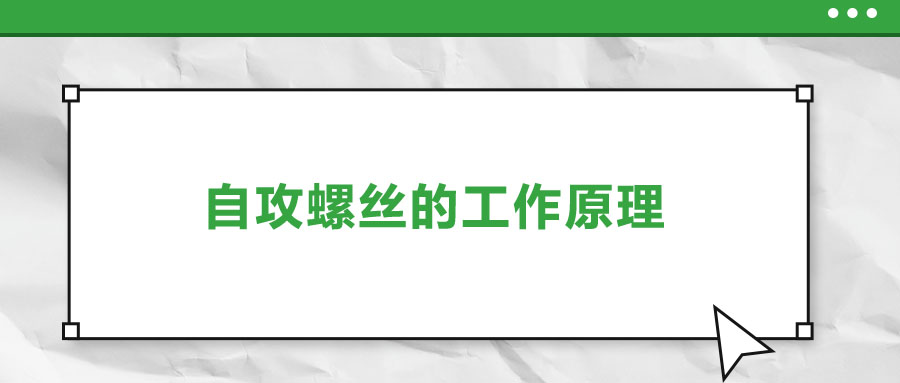 自攻螺丝的工作原理